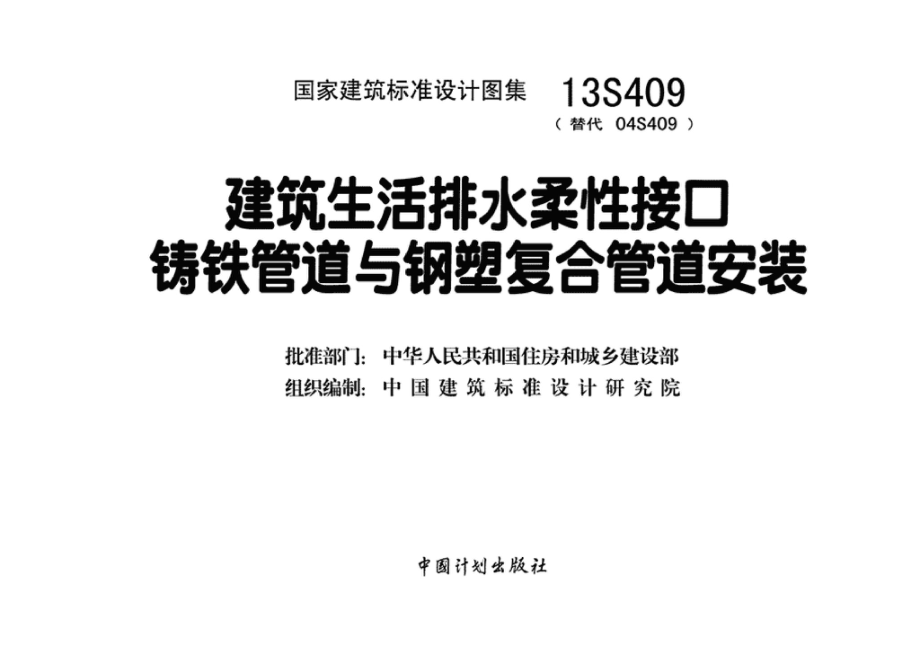 国家建筑标准设计图集 13S409
（替代 04S409）

建筑生活排水柔性接口
铸铁管道与钢塑复合管道安装

批准部门：中华人民共和国住房和城乡建设部
组织编制：中国建筑标准设计研究院

中国计划出版社